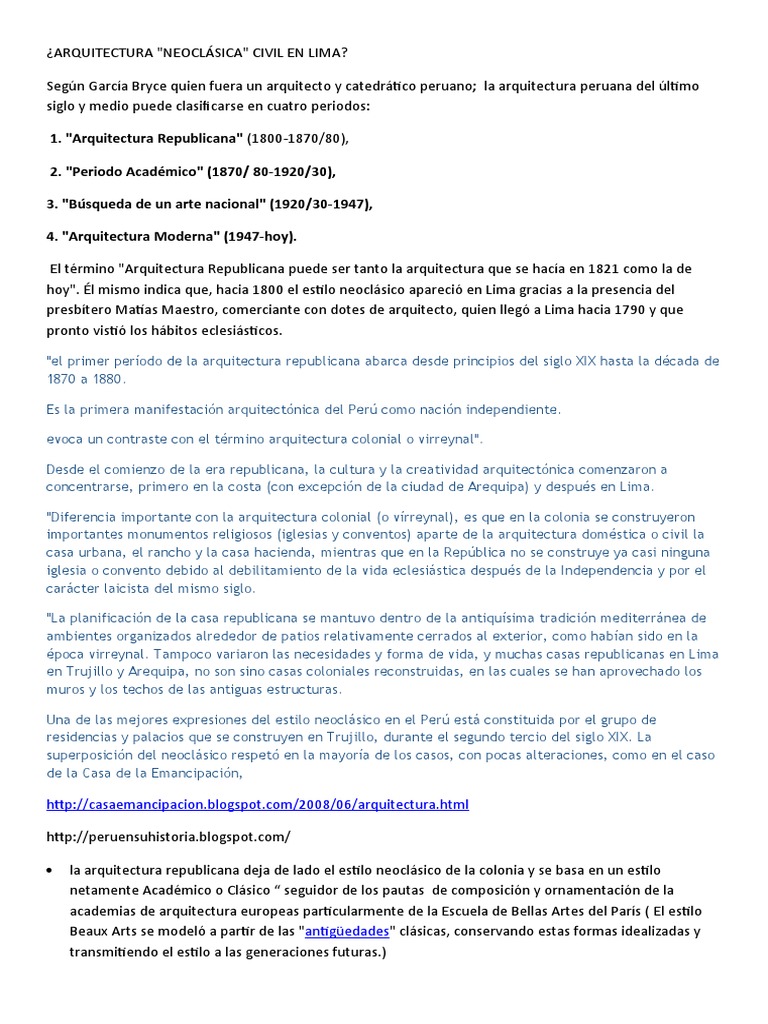 ¿ARQUITECTURA "NEOCLÁSICA" CIVIL EN LIMA?

Según García Bryce quien fuera un arquitecto y catedrático peruano; la arquitectura peruana del último siglo y medio puede clasificarse en cuatro periodos:

1. "Arquitectura Republicana" (1800-1870/80),

2. "Periodo Académico" (1870/ 80-1920/30),

3. "Búsqueda de un arte nacional" (1920/30-1947),

4. "Arquitectura Moderna" (1947-hoy).

El término "Arquitectura Republicana puede ser tanto la arquitectura que se hacía en 1821 como la de hoy". Él mismo indica que, hacia 1800 el estilo neoclásico apareció en Lima gracias a la presencia del presbítero Matías Maestro, comerciante con dotes de arquitecto, quien llegó a Lima hacia 1790 y que pronto vistió los hábitos eclesiásticos.

"el primer período de la arquitectura republicana abarca desde principios del siglo XIX hasta la década de 1870 a 1880.

Es la primera manifestación arquitectónica del Perú como nación independiente.

evoca un contraste con el término arquitectura colonial o virreynal".

Desde el comienzo de la era republicana, la cultura y la creatividad arquitectónica comenzaron a concentrarse, primero en la costa (con excepción de la ciudad de Arequipa) y después en Lima.

"Diferencia importante con la arquitectura colonial (o virreynal), es que en la colonia se construyeron importantes monumentos religiosos (iglesias y conventos) aparte de la arquitectura doméstica o civil la casa urbana, el rancho y la casa hacienda, mientras que en la República no se construye ya casi ninguna iglesia o convento debido al debilitamiento de la vida eclesiástica después de la Independencia y por el carácter laicista del mismo siglo.

"La planificación de la casa republicana se mantuvo dentro de la antiquísima tradición mediterránea de ambientes organizados alrededor de patios relativamente cerrados al exterior, como habían sido en la época virreynal. Tampoco variaron las necesidades y forma de vida, y muchas casas republicanas en Lima en Trujillo y Arequipa, no son sino casas coloniales reconstruidas, en las cuales se han aprovechado los muros y los techos de las antiguas estructuras.

Una de las mejores expresiones del estilo neoclásico en el Perú está constituida por el grupo de residencias y palacios que se construyen en Trujillo, durante el segundo tercio del siglo XIX. La superposición del neoclásico respetó en la mayoría de los casos, con pocas alteraciones, como en el caso de la Casa de la Emancipación,

http://casaemancipacion.blogspot.com/2008/06/arquitectura.html

http://peruensuhistoria.blogspot.com/

• la arquitectura republicana deja de lado el estilo neoclásico de la colonia y se basa en un estilo netamente Académico o Clásico " seguidor de los pautas de composición y ornamentación de la academias de arquitectura europeas particularmente de la Escuela de Bellas Artes del París ( El estilo Beaux Arts se modeló a partir de las "antigüedades" clásicas, conservando estas formas idealizadas y transmitiendo el estilo a las generaciones futuras.)